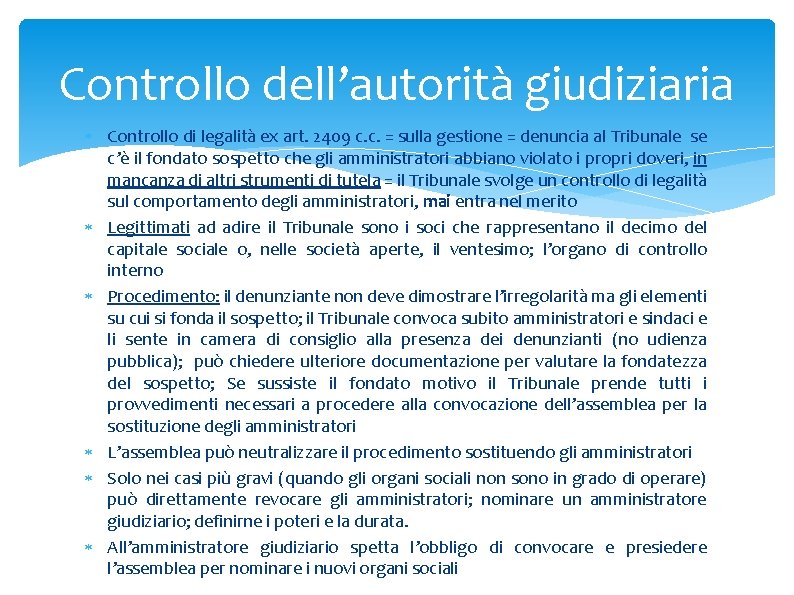 Controllo dell’autorità giudiziaria

* Controllo di legalità ex art. 2409 c.c. = sulla gestione = denuncia al Tribunale se c’è il fondato sospetto che gli amministratori abbiano violato i propri doveri, in mancanza di altri strumenti di tutela = il Tribunale svolge un controllo di legalità sul comportamento degli amministratori, mai entra nel merito
* Legittimati ad adire il Tribunale sono i soci che rappresentano il decimo del capitale sociale o, nelle società aperte, il ventesimo; l’organo di controllo interno
* Procedimento: il denunziante non deve dimostrare l’irregolarità ma gli elementi su cui si fonda il sospetto; il Tribunale convoca subito amministratori e sindaci e li sente in camera di consiglio alla presenza dei denunzianti (no udienza pubblica); può chiedere ulteriore documentazione per valutare la fondatezza del sospetto; Se sussiste il fondato motivo il Tribunale prende tutti i provvedimenti necessari a procedere alla convocazione dell’assemblea per la sostituzione degli amministratori
* L’assemblea può neutralizzare il procedimento sostituendo gli amministratori
* Solo nei casi più gravi (quando gli organi sociali non sono in grado di operare) può direttamente revocare gli amministratori; nominare un amministratore giudiziario; definirne i poteri e la durata.
* All’amministratore giudiziario spetta l’obbligo di convocare e presiedere l’assemblea per nominare i nuovi organi sociali